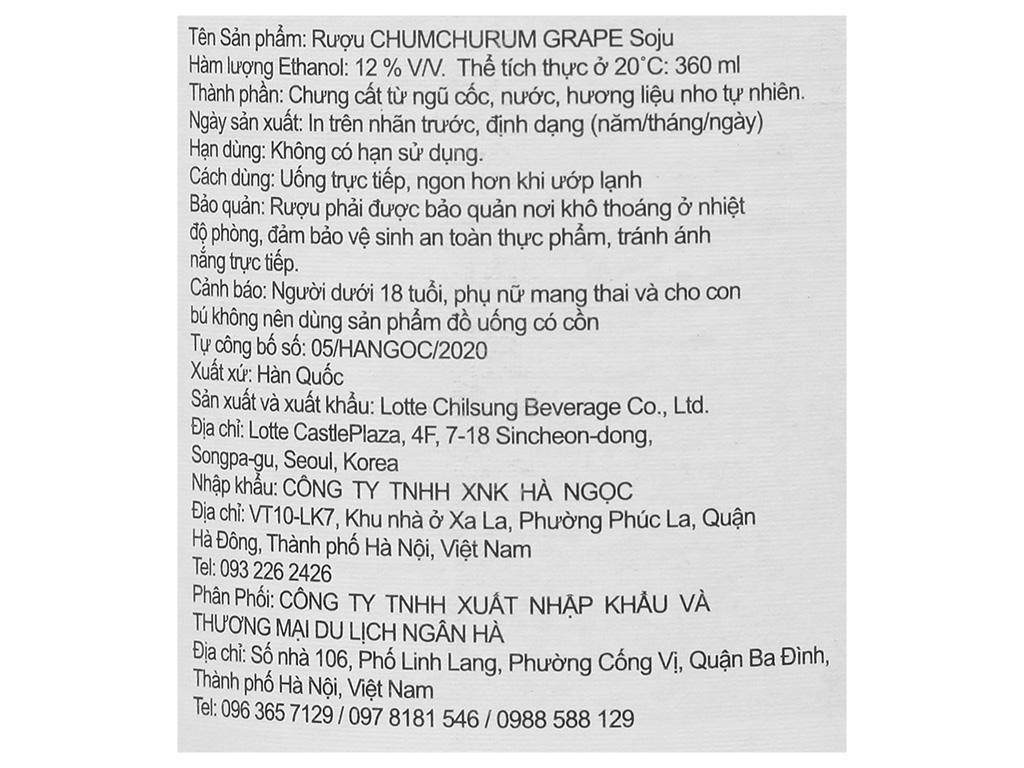 Tên Sản phẩm: Rượu CHUMCHURUM GRAPE Soju
Hàm lượng Ethanol: 12 % V/V. Thể tích thực ở 20°C: 360 ml
Thành phần: Chưng cất từ ngũ cốc, nước, hương liệu nho tự nhiên.
Ngày sản xuất: In trên nhãn trước, định dạng (năm/tháng/ngày)
Hạn dùng: Không có hạn sử dụng.
Cách dùng: Uống trực tiếp, ngon hơn khi ướp lạnh
Bảo quản: Rượu phải được bảo quản nơi khô thoáng ở nhiệt độ phòng, đảm bảo vệ sinh an toàn thực phẩm, tránh ánh nắng trực tiếp.
Cảnh báo: Người dưới 18 tuổi, phụ nữ mang thai và cho con bú không nên dùng sản phẩm đồ uống có cồn
Tự công bố số: 05/HANGOC/2020
Xuất xứ: Hàn Quốc
Sản xuất và xuất khẩu: Lotte Chilsung Beverage Co., Ltd.
Địa chỉ: Lotte CastlePlaza, 4F, 7-18 Sincheon-dong, Songpa-gu, Seoul, Korea
Nhập khẩu: CÔNG TY TNHH XNK HÀ NGỌC
Địa chỉ: VT10-LK7, Khu nhà ở Xa La, Phường Phúc La, Quận Hà Đông, Thành phố Hà Nội, Việt Nam
Tel: 093 226 2426
Phân Phối: CÔNG TY TNHH XUẤT NHẬP KHẨU VÀ THƯƠNG MẠI DU LỊCH NGÂN HÀ
Địa chỉ: Số nhà 106, Phố Linh Lang, Phường Cống Vị, Quận Ba Đình, Thành phố Hà Nội, Việt Nam
Tel: 096 365 7129 / 097 8181 546 / 0988 588 129